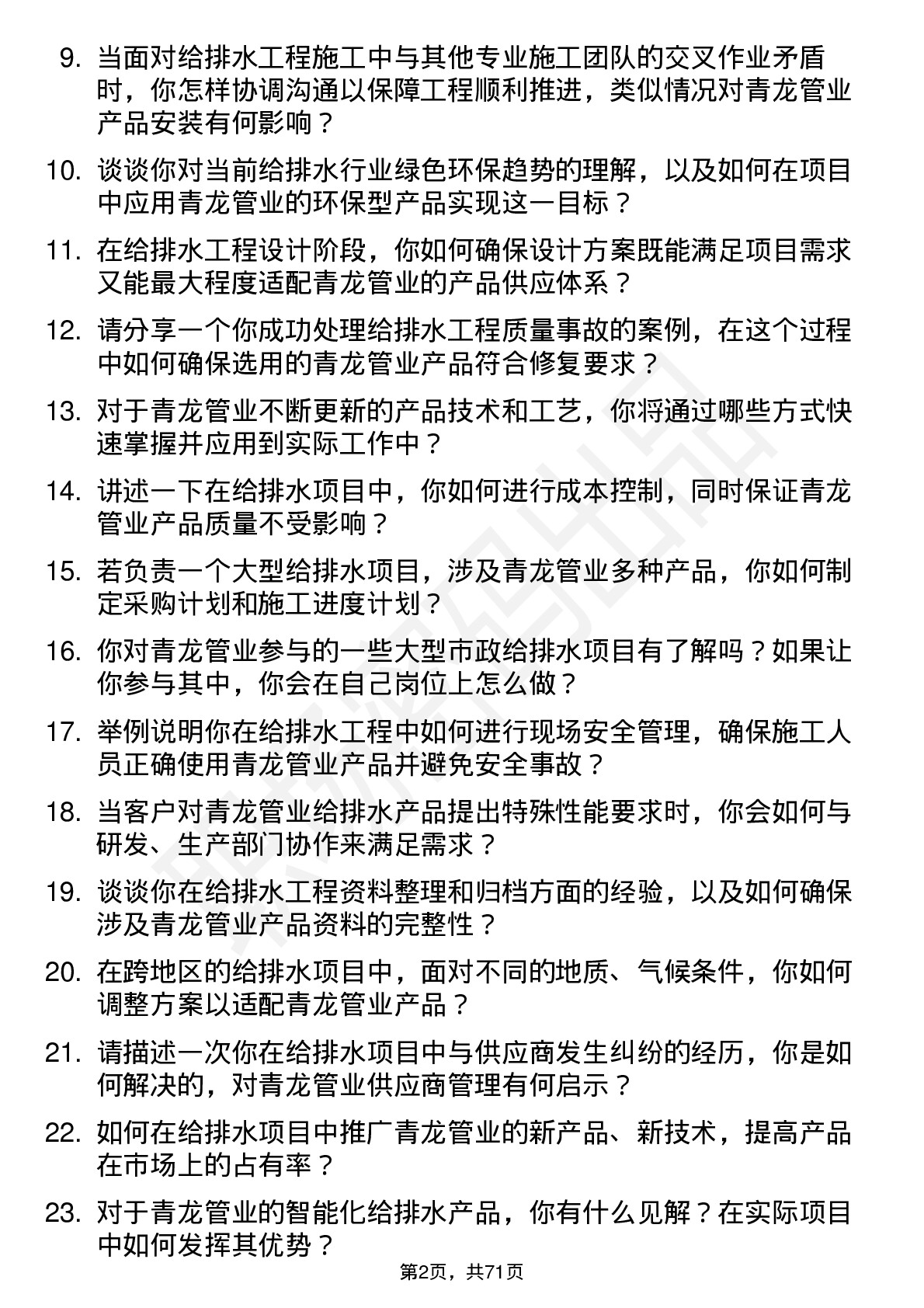 9. 当面对给排水工程施工中与其他专业施工团队的交叉作业矛盾时，你怎样协调沟通以保障工程顺利推进，类似情况对青龙管业产品安装有何影响？

10. 谈谈你对当前给排水行业绿色环保趋势的理解，以及如何在项目中应用青龙管业的环保型产品实现这一目标？

11. 在给排水工程设计阶段，你如何确保设计方案既能满足项目需求又能最大程度适配青龙管业的产品供应体系？

12. 请分享一个你成功处理给排水工程质量事故的案例，在这个过程中如何确保选用的青龙管业产品符合修复要求？

13. 对于青龙管业不断更新的产品技术和工艺，你将通过哪些方式快速掌握并应用到实际工作中？

14. 讲述一下在给排水项目中，你如何进行成本控制，同时保证青龙管业产品质量不受影响？

15. 若负责一个大型给排水项目，涉及青龙管业多种产品，你如何制定采购计划和施工进度计划？

16. 你对青龙管业参与的一些大型市政给排水项目有了解吗？如果让你参与其中，你会在自己岗位上怎么做？

17. 举例说明你在给排水工程中如何进行现场安全管理，确保施工人员正确使用青龙管业产品并避免安全事故？

18. 当客户对青龙管业给排水产品提出特殊性能要求时，你会如何与研发、生产部门协作来满足需求？

19. 谈谈你在给排水工程资料整理和归档方面的经验，以及如何确保涉及青龙管业产品资料的完整性？

20. 在跨地区的给排水项目中，面对不同的地质、气候条件，你如何调整方案以适配青龙管业产品？

21. 请描述一次你在给排水项目中与供应商发生纠纷的经历，你是如何解决的，对青龙管业供应商管理有何启示？

22. 如何在给排水项目中推广青龙管业的新产品、新技术，提高产品在市场上的占有率？

23. 对于青龙管业的智能化给排水产品，你有什么见解？在实际项目中如何发挥其优势？

第2页，共71页